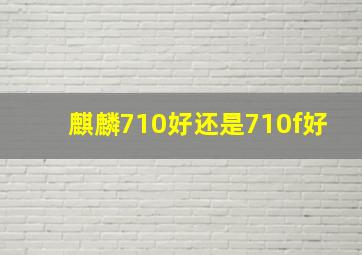 麒麟710好还是710f好